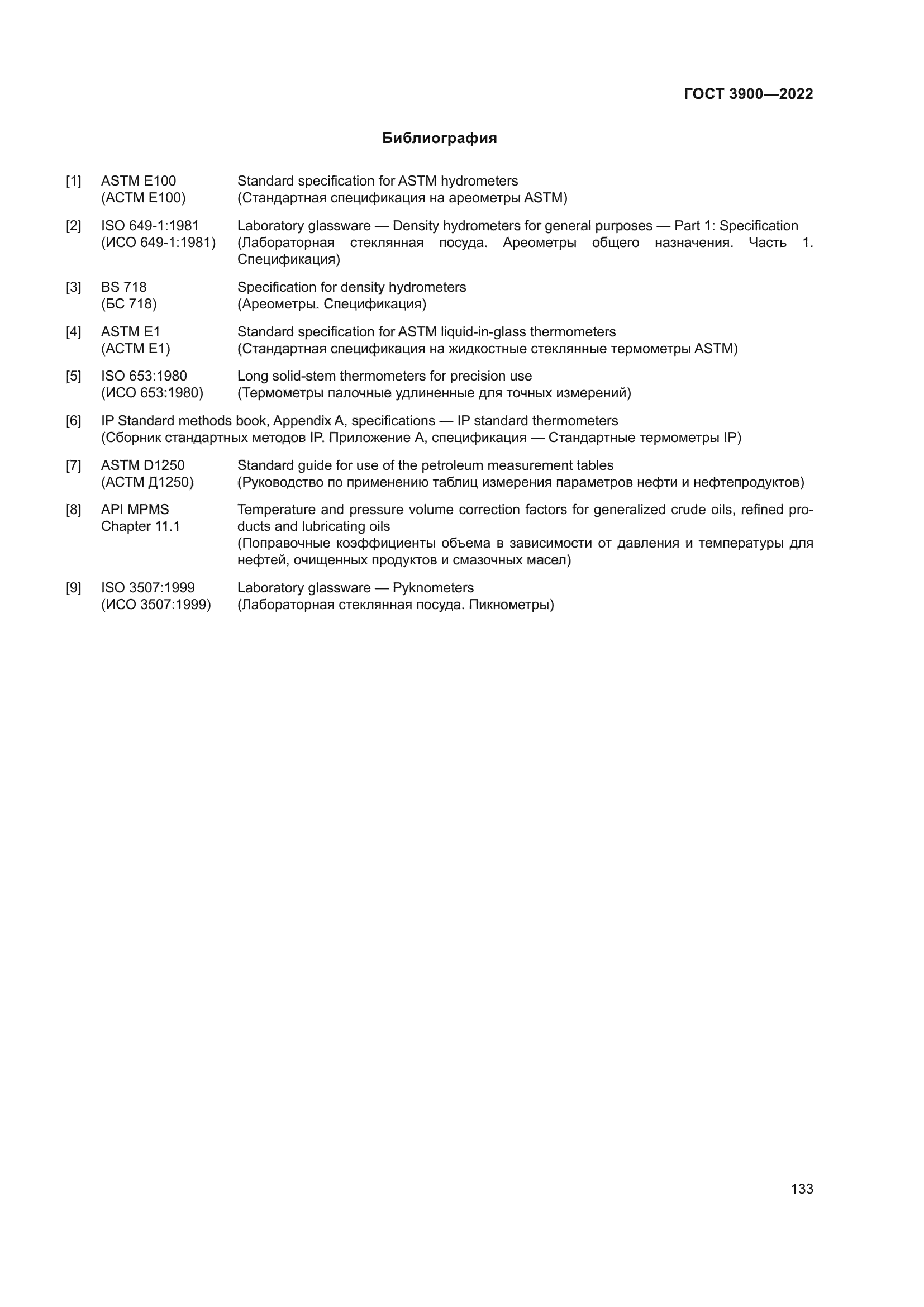 ГОСТ 3900—2022

Библиография

[1] ASTM E100 (АСТМ Е100) Standard specification for ASTM hydrometers (Стандартная спецификация на ареометры ASTM)

[2] ISO 649-1:1981 (ИСО 649-1:1981) Laboratory glassware — Density hydrometers for general purposes — Part 1: Specification (Лабораторная стеклянная посуда. Ареометры общего назначения. Часть 1. Спецификация)

[3] BS 718 (БС 718) Specification for density hydrometers (Ареометры. Спецификация)

[4] ASTM E1 (АСТМ Е1) Standard specification for ASTM liquid-in-glass thermometers (Стандартная спецификация на жидкостные стеклянные термометры ASTM)

[5] ISO 653:1980 (ИСО 653:1980) Long solid-stem thermometers for precision use (Термометры палочные удлиненные для точных измерений)

[6] IP Standard methods book, Appendix A, specifications — IP standard thermometers (Сборник стандартных методов IP. Приложение А, спецификация — Стандартные термометры IP)

[7] ASTM D1250 (АСТМ Д1250) Standard guide for use of the petroleum measurement tables (Руководство по применению таблиц измерения параметров нефти и нефтепродуктов)

[8] API MPMS Chapter 11.1 Temperature and pressure volume correction factors for generalized crude oils, refined products and lubricating oils (Поправочные коэффициенты объема в зависимости от давления и температуры для нефтей, очищенных продуктов и смазочных масел)

[9] ISO 3507:1999 (ИСО 3507:1999) Laboratory glassware — Pyknometers (Лабораторная стеклянная посуда. Пикнометры)

133